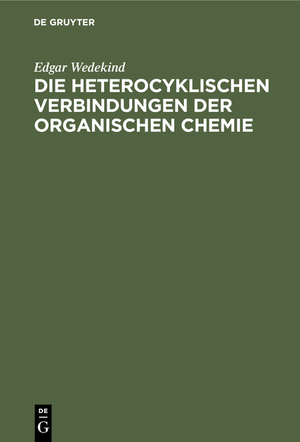 DE GRUYTER

Edgar Wedekind

DIE HETEROCYKLISCHEN VERBINDUNGEN DER ORGANISCHEN CHEMIE

DE
G